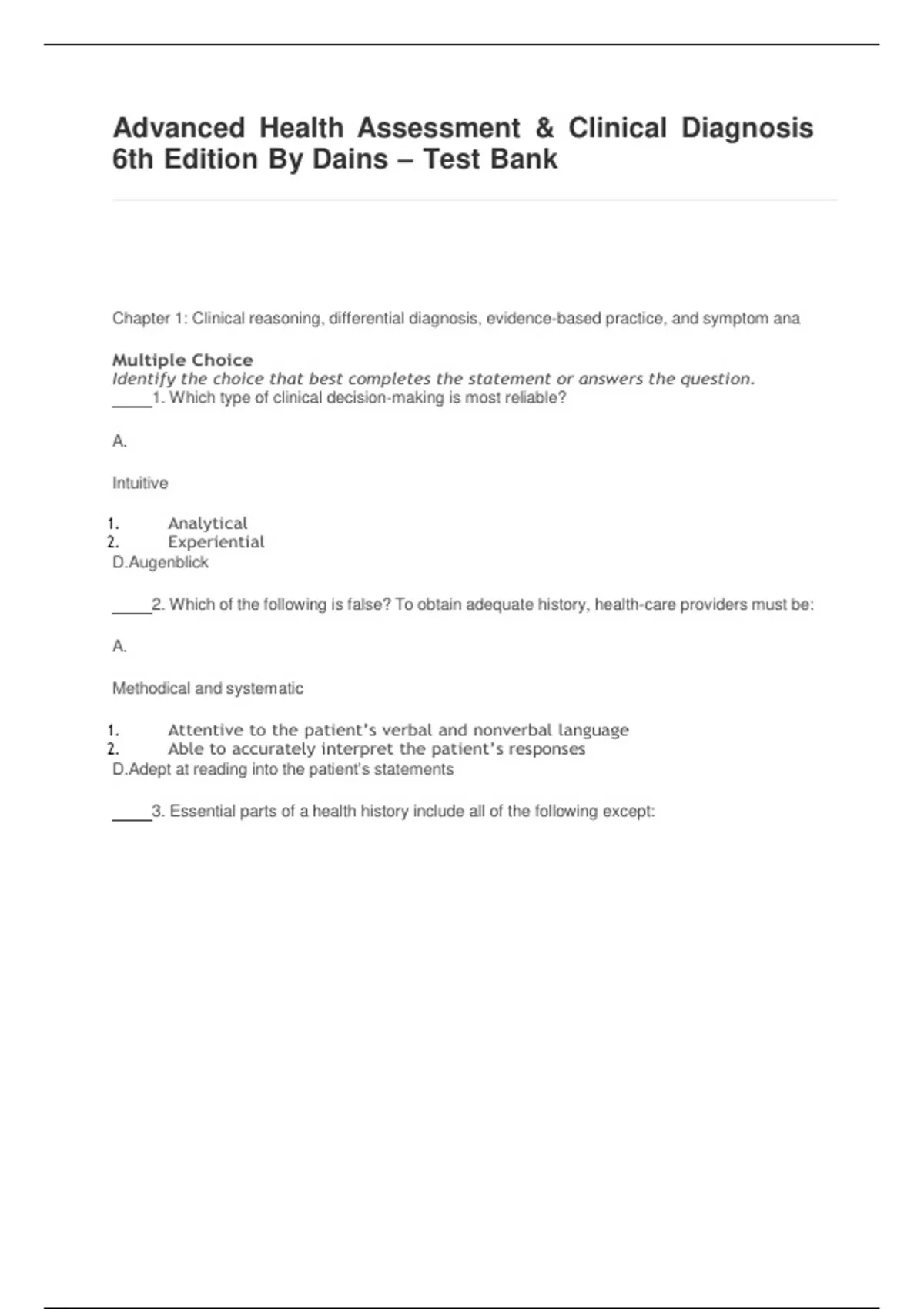 Advanced Health Assessment & Clinical Diagnosis 6th Edition By Dains – Test Bank

Chapter 1: Clinical reasoning, differential diagnosis, evidence-based practice, and symptom ana

Multiple Choice
Identify the choice that best completes the statement or answers the question.
_____1. Which type of clinical decision-making is most reliable?

A.

Intuitive

1. Analytical
2. Experiential
D.Augenblick

_____2. Which of the following is false? To obtain adequate history, health-care providers must be:

A.

Methodical and systematic

1. Attentive to the patient's verbal and nonverbal language
2. Able to accurately interpret the patient's responses
D.Adept at reading into the patient's statements

_____3. Essential parts of a health history include all of the following except: